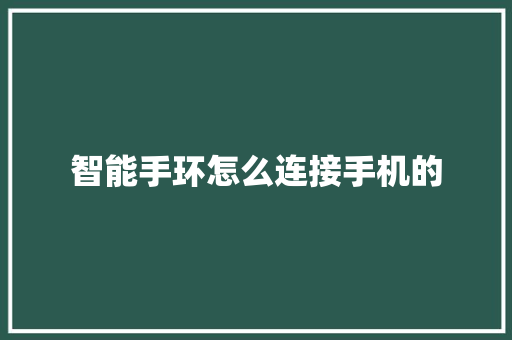 智能手环怎么连接手机的